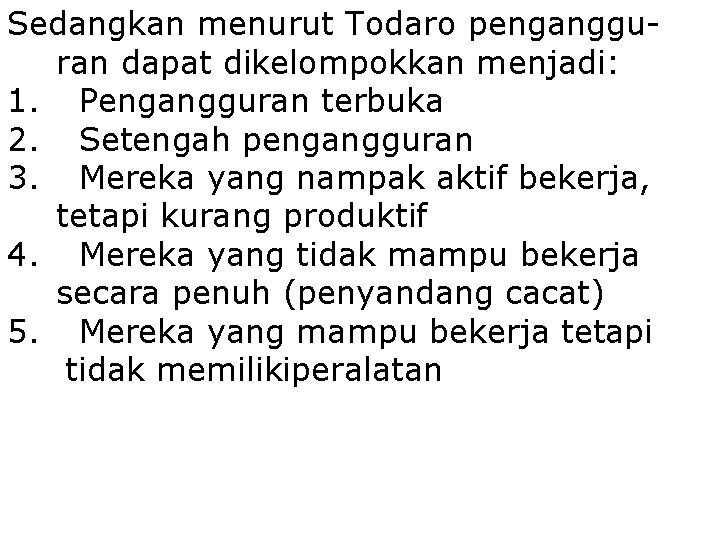 Sedangkan menurut Todaro pengangguran dapat dikelompokkan menjadi:
1. Pengangguran terbuka
2. Setengah pengangguran
3. Mereka yang nampak aktif bekerja, tetapi kurang produktif
4. Mereka yang tidak mampu bekerja secara penuh (penyandang cacat)
5. Mereka yang mampu bekerja tetapi tidak memilikiperalatan